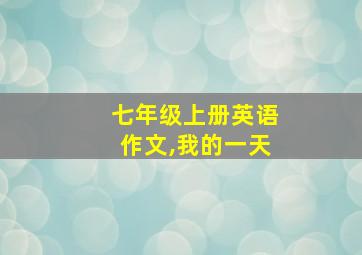 七年级上册英语作文,我的一天